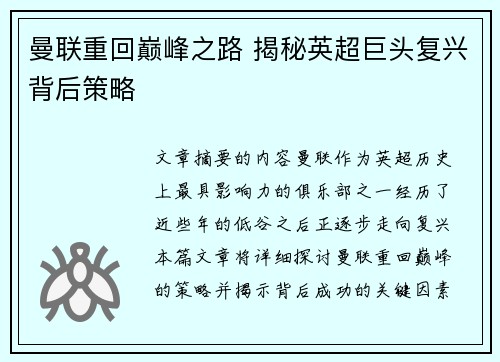 曼联重回巅峰之路 揭秘英超巨头复兴背后策略

文章摘要的内容曼联作为英超历史上最具影响力的俱乐部之一经历了近些年的低谷之后正逐步走向复兴本篇文章将详细探讨曼联重回巅峰的策略并揭示背后成功的关键因素